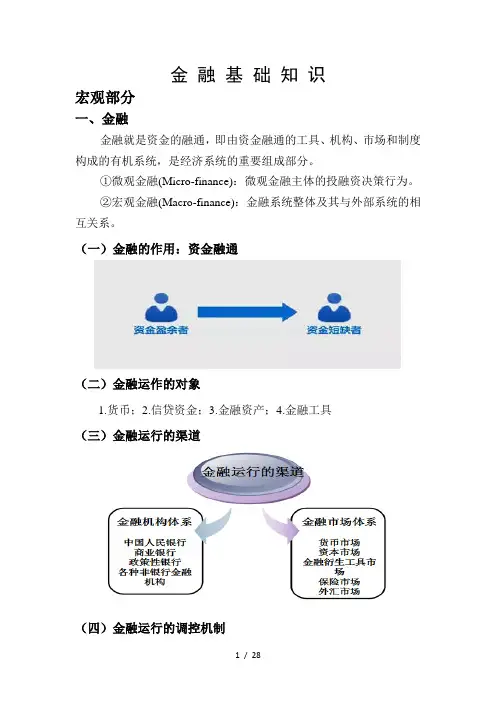 金 融 基 础 知 识

宏观部分

一、金融

金融就是资金的融通，即由资金融通的工具、机构、市场和制度构成的有机系统，是经济系统的重要组成部分。

①微观金融(Micro-finance)：微观金融主体的投融资决策行为。

②宏观金融(Macro-finance)：金融系统整体及其与外部系统的相互关系。

（一）金融的作用：资金融通

资金盈余者

资金短缺者

（二）金融运作的对象

1.货币；2.信贷资金；3.金融资产；4.金融工具

（三）金融运行的渠道

金融运行的渠道

金融机构体系

中国人民银行
商业银行
政策性银行
各种非银行金融机构

金融市场体系

货币市场
资本市场
金融衍生工具市场
保险市场
外汇市场

（四）金融运行的调控机制

1 / 28